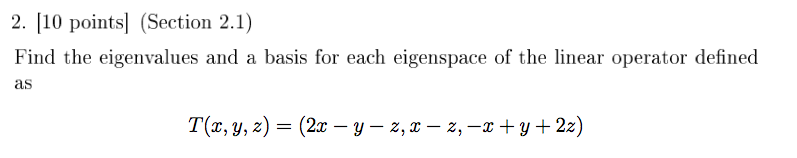 2. [10 points] (Section 2.1)

Find the eigenvalues and a basis for each eigenspace of the linear operator defined as

$T(x, y, z) = (2x - y - z, x - z, -x + y + 2z)$